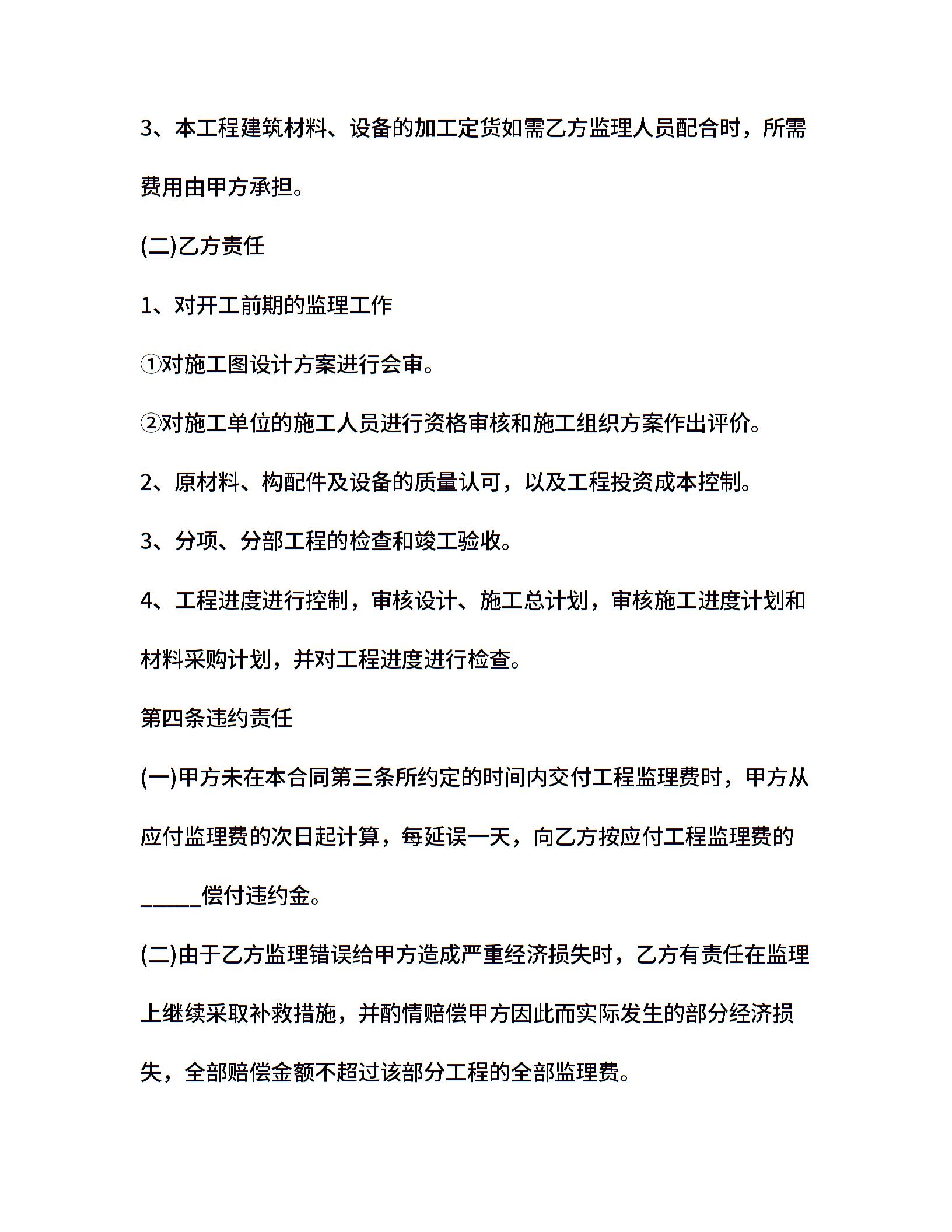 3、本工程建筑材料、设备的加工定货如需乙方监理人员配合时，所需费用由甲方承担。

(二)乙方责任

1、对开工前期的监理工作

①对施工图设计方案进行会审。

②对施工单位的施工人员进行资格审核和施工组织方案作出评价。

2、原材料、构配件及设备的质量认可，以及工程投资成本控制。

3、分项、分部工程的检查和竣工验收。

4、工程进度进行控制，审核设计、施工总计划，审核施工进度计划和材料采购计划，并对工程进度进行检查。

第四条违约责任

(一)甲方未在本合同第三条所约定的时间内交付工程监理费时，甲方从应付监理费的次日起计算，每延误一天，向乙方按应付工程监理费的_____偿付违约金。

(二)由于乙方监理错误给甲方造成严重经济损失时，乙方有责任在监理上继续采取补救措施，并酌情赔偿甲方因此而实际发生的部分经济损失，全部赔偿金额不超过该部分工程的全部监理费。